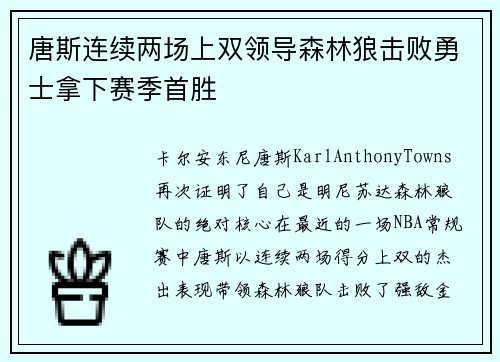 唐斯连续两场上双领导森林狼击败勇士拿下赛季首胜

卡尔安东尼唐斯KarlAnthonyTowns再次证明了自己是明尼苏达森林狼队的绝对核心在最近的一场NBA常规赛中唐斯以连续两场得分上双的杰出表现带领森林狼队击败了强敌金